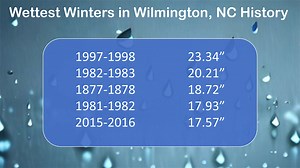 Wettest Winters in Wilmington, NC History

| | |
|---|---|
| 1997-1998 | 23.34” |
| 1982-1983 | 20.21” |
| 1877-1878 | 18.72” |
| 1981-1982 | 17.93” |
| 2015-2016 | 17.57” |